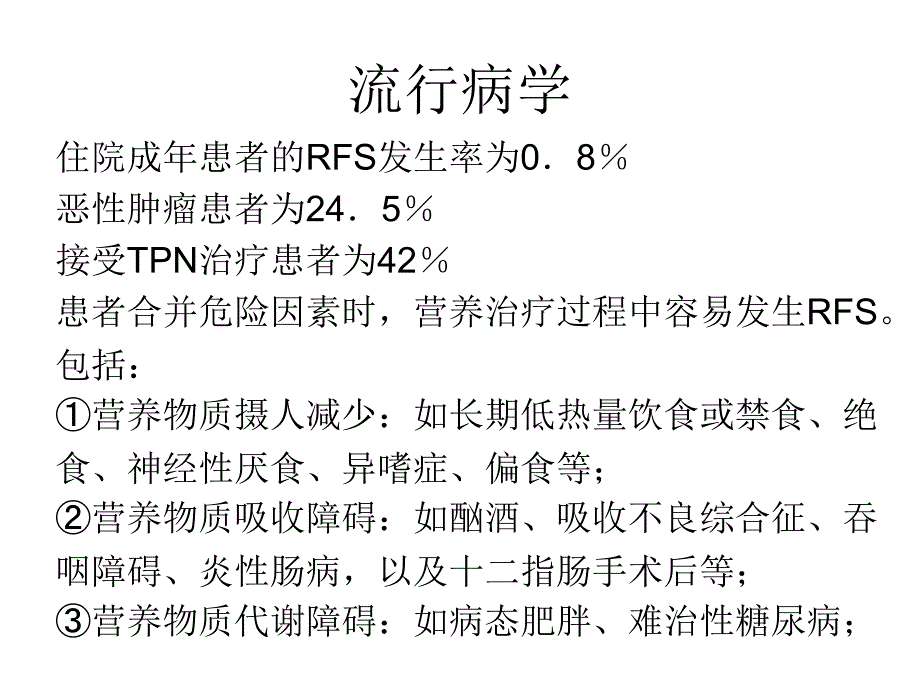 流行病学

住院成年患者的RFS发生率为0．8％

恶性肿瘤患者为24．5％

接受TPN治疗患者为42％

患者合并危险因素时，营养治疗过程中容易发生RFS。包括：

①营养物质摄人减少：如长期低热量饮食或禁食、绝食、神经性厌食、异嗜症、偏食等；

②营养物质吸收障碍：如酗酒、吸收不良综合征、吞咽障碍、炎性肠病，以及十二指肠手术后等；

③营养物质代谢障碍：如病态肥胖、难治性糖尿病；